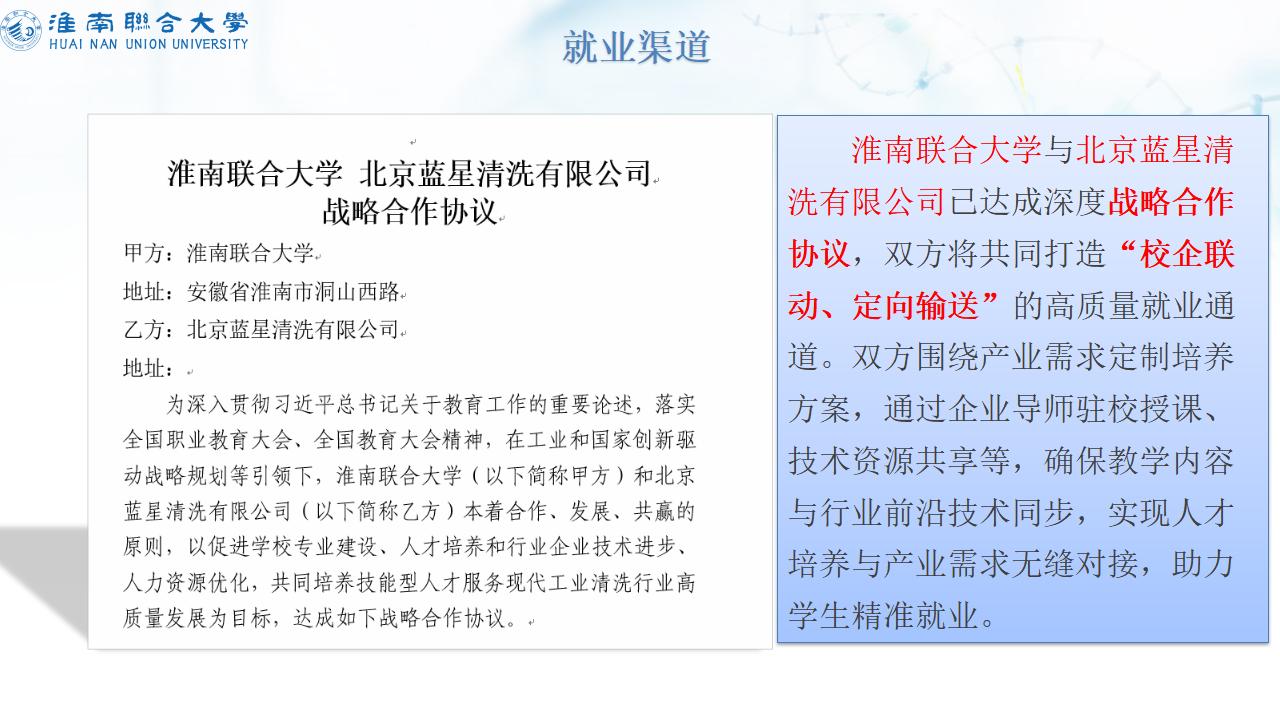 淮南聯合大學
HUAI NAN UNION UNIVERSITY

就业渠道

淮南联合大学 北京蓝星清洗有限公司
战略合作协议

甲方：淮南联合大学

地址：安徽省淮南市洞山西路

乙方：北京蓝星清洗有限公司

地址：

为深入贯彻习近平总书记关于教育工作的重要论述，落实全国职业教育大会、全国教育大会精神，在工业和国家创新驱动战略规划等引领下，淮南联合大学（以下简称甲方）和北京蓝星清洗有限公司（以下简称乙方）本着合作、发展、共赢的原则，以促进学校专业建设、人才培养和行业企业技术进步、人力资源优化，共同培养技能型人才服务现代工业清洗行业高质量发展为目标，达成如下战略合作协议。

淮南联合大学与北京蓝星清洗有限公司已达成深度战略合作协议，双方将共同打造“校企联动、定向输送”的高质量就业通道。双方围绕产业需求定制培养方案，通过企业导师驻校授课、技术资源共享等，确保教学内容与行业前沿技术同步，实现人才培养与产业需求无缝对接，助力学生精准就业。